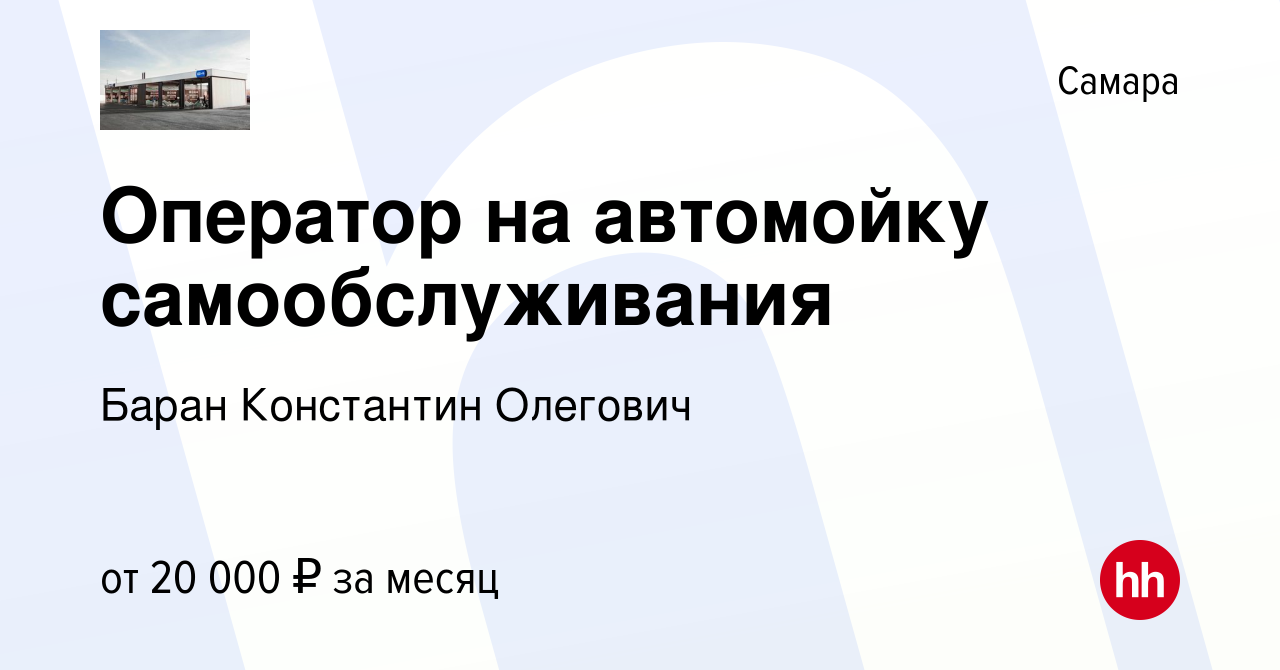 Самара

Оператор на автомойку самообслуживания

Баран Константин Олегович

от 20 000 ₽ за месяц

hh